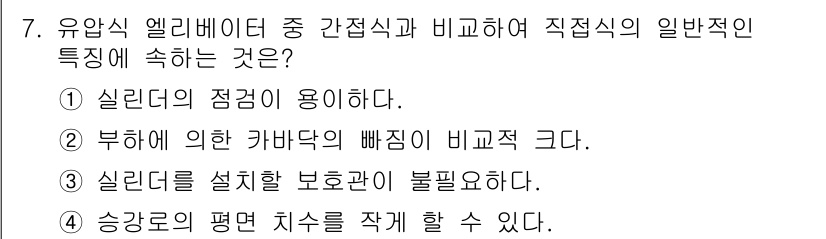 7. 유압식 엘리베이터 중 간접식과 비교하여 직접식의 일반적인 특징에 속하는 것은?

① 실린더의 점검이 용이하다.

② 부하에 의한 카바닥의 빠짐이 비교적 크다.

③ 실린더를 설치할 보호관이 불필요하다.

④ 승강로의 평면 치수를 작게 할 수 있다.